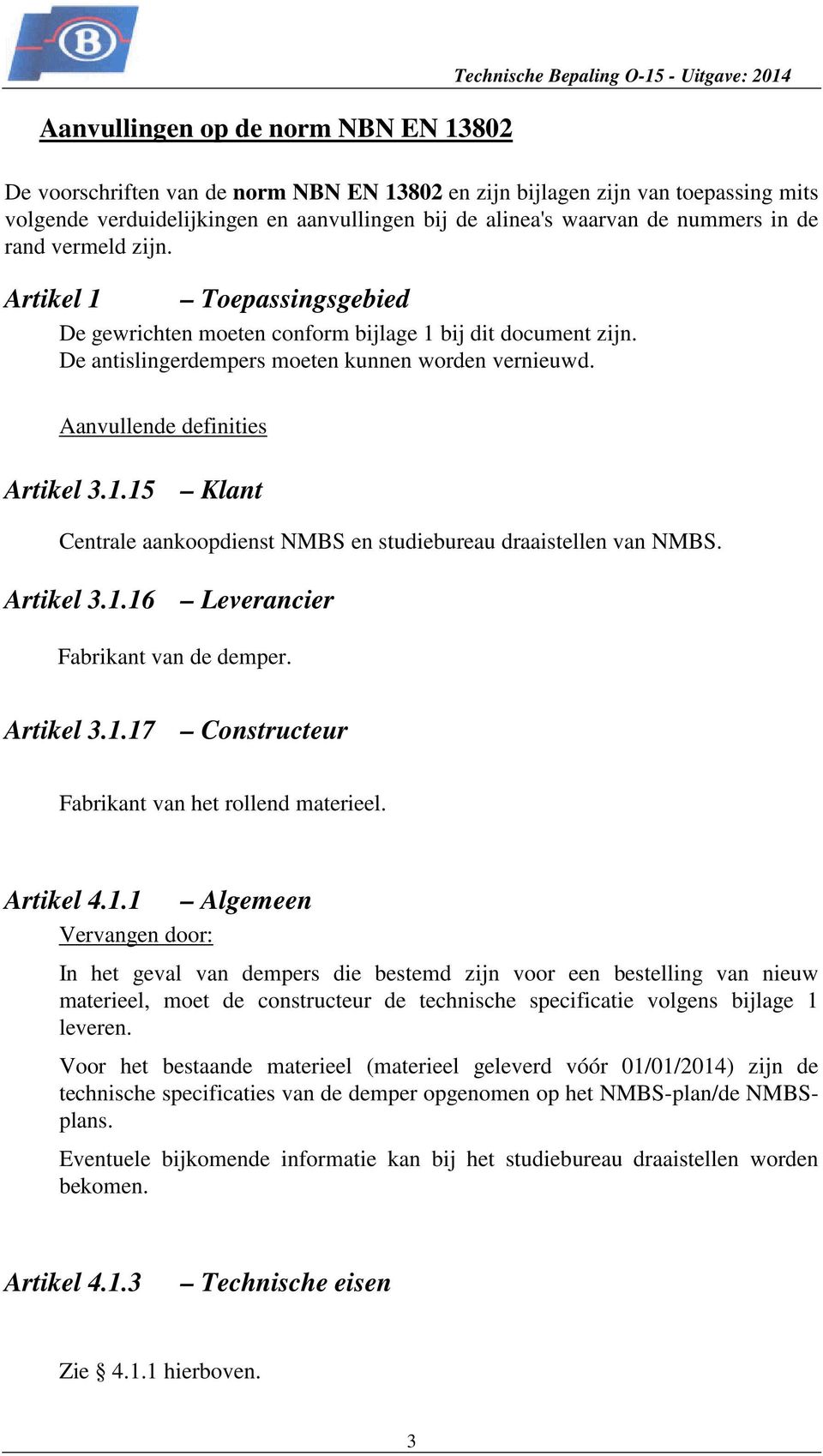 B

Technische Bepaling O-15 - Uitgave: 2014

Aanvullingen op de norm NBN EN 13802

De voorschriften van de norm NBN EN 13802 en zijn bijlagen zijn van toepassing mits volgende verduidelijkingen en aanvullingen bij de alinea's waarvan de nummers in de rand vermeld zijn.

Artikel 1 – Toepassingsgebied

De gewrichten moeten conform bijlage 1 bij dit document zijn.
De antislingerdempers moeten kunnen worden vernieuwd.

Aanvullende definities

Artikel 3.1.15 – Klant

Centrale aankoopdienst NMBS en studiebureau draaistellen van NMBS.

Artikel 3.1.16 – Leverancier

Fabrikant van de demper.

Artikel 3.1.17 – Constructeur

Fabrikant van het rollend materieel.

Artikel 4.1.1 – Algemeen

Vervangen door:

In het geval van dempers die bestemd zijn voor een bestelling van nieuw materieel, moet de constructeur de technische specificatie volgens bijlage 1 leveren.

Voor het bestaande materieel (materieel geleverd vóór 01/01/2014) zijn de technische specificaties van de demper opgenomen op het NMBS-plan/de NMBS-plans.

Eventuele bijkomende informatie kan bij het studiebureau draaistellen worden bekomen.

Artikel 4.1.3 – Technische eisen

Zie § 4.1.1 hierboven.

3